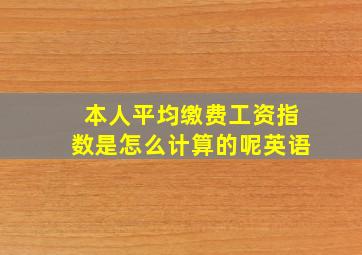 本人平均缴费工资指数是怎么计算的呢英语